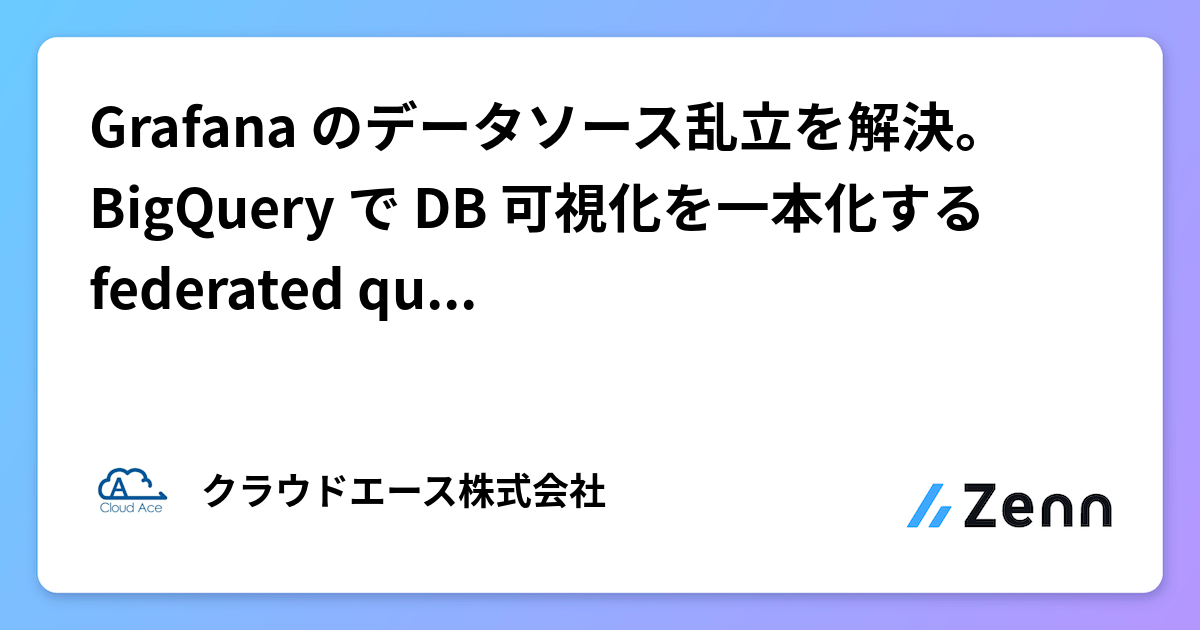 Grafana のデータソース乱立を解決。BigQuery で DB 可視化を一本化する federated qu...

A
Cloud Ace

クラウドエース株式会社

Zenn